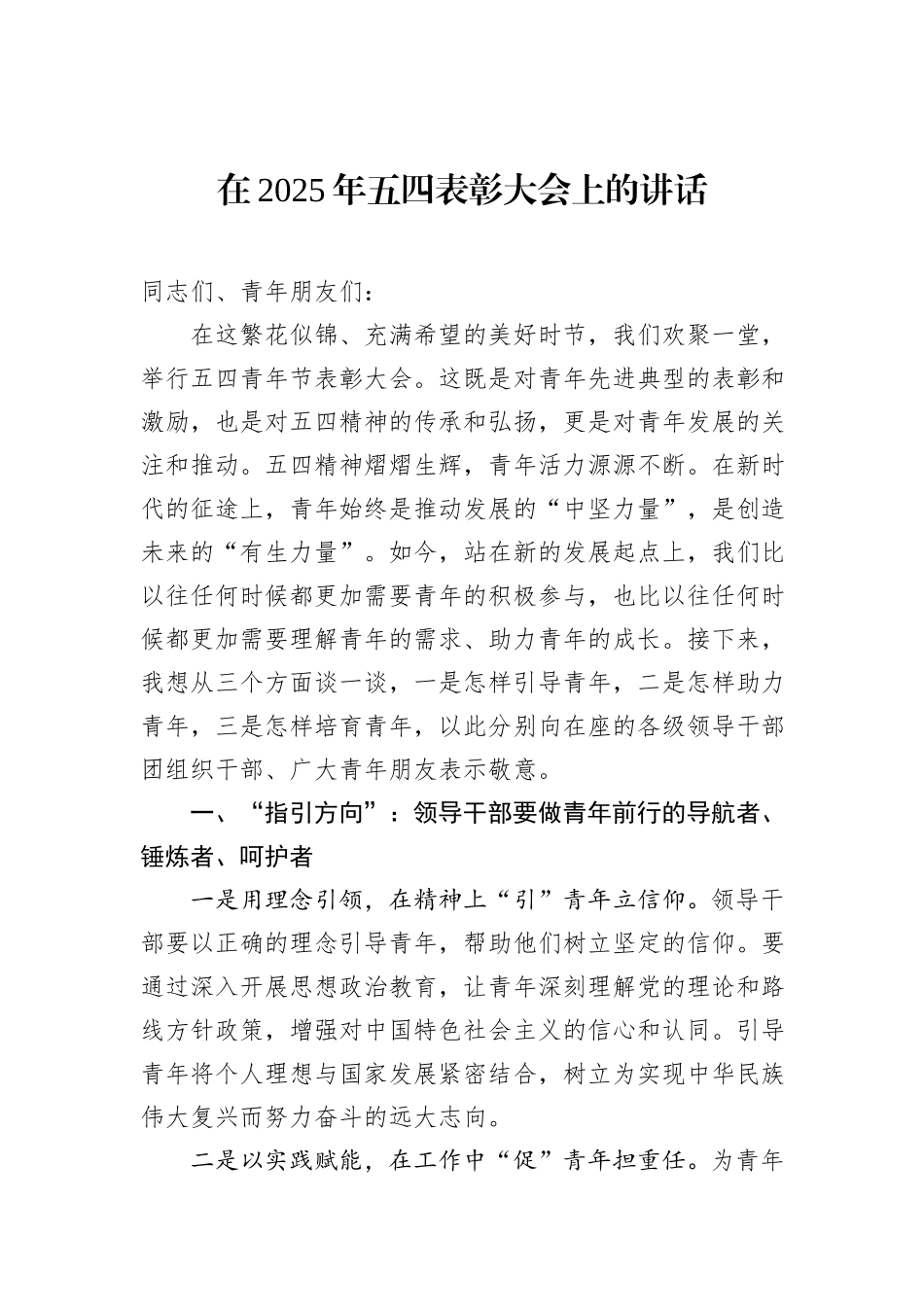 在2025年五四表彰大会上的讲话

同志们、青年朋友们：

在这繁花似锦、充满希望的美好时节，我们欢聚一堂，举行五四青年节表彰大会。这既是对青年先进典型的表彰和激励，也是对五四精神的传承和弘扬，更是对青年发展的关注和推动。五四精神熠熠生辉，青年活力源源不断。在新时代的征途上，青年始终是推动发展的“中坚力量”，是创造未来的“有生力量”。如今，站在新的发展起点上，我们比以往任何时候都更加需要青年的积极参与，也比以往任何时候都更加需要理解青年的需求、助力青年的成长。接下来，我想从三个方面谈一谈，一是怎样引导青年，二是怎样助力青年，三是怎样培育青年，以此分别向在座的各级领导干部团组织干部、广大青年朋友表示敬意。

一、“指引方向”：领导干部要做青年前行的导航者、锤炼者、呵护者

一是用理念引领，在精神上“引”青年立信仰。领导干部要以正确的理念引导青年，帮助他们树立坚定的信仰。要通过深入开展思想政治教育，让青年深刻理解党的理论和路线方针政策，增强对中国特色社会主义的信心和认同。引导青年将个人理想与国家发展紧密结合，树立为实现中华民族伟大复兴而努力奋斗的远大志向。

二是以实践赋能，在工作中“促”青年担重任。为青年